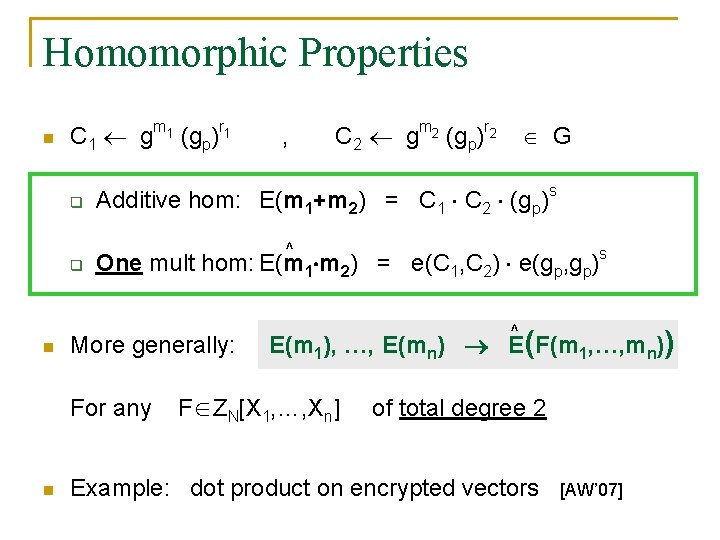 Homomorphic Properties

$C_1 \leftarrow g^{m_1} (g_p)^{r_1}$ , $C_2 \leftarrow g^{m_2} (g_p)^{r_2} \in G$

Additive hom: $E(m_1+m_2) = C_1 \cdot C_2 \cdot (g_p)^s$

One mult hom: $\hat{E}(m_1 \cdot m_2) = e(C_1,C_2) \cdot e(g_p,g_p)^s$

More generally: $E(m_1), \ldots, E(m_n) \rightarrow \hat{E}(F(m_1,\ldots,m_n))$

For any $F \in Z_N[X_1,\ldots,X_n]$ of total degree 2

Example: dot product on encrypted vectors [AW'07]